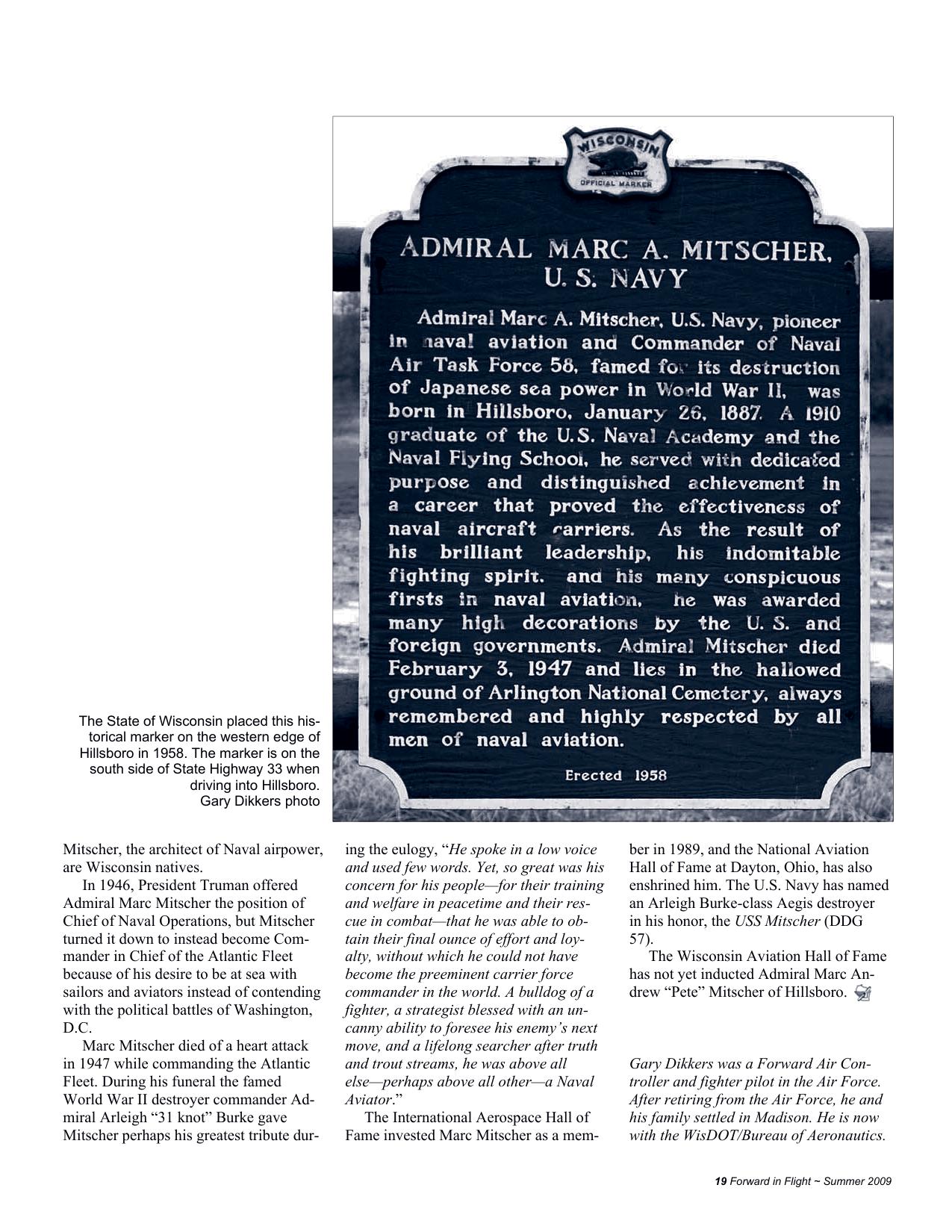 WISCONSIN
OFFICIAL MARKER

ADMIRAL MARC A. MITSCHER, U. S. NAVY

Admiral Marc A. Mitscher, U.S. Navy, pioneer in naval aviation and Commander of Naval Air Task Force 58, famed for its destruction of Japanese sea power in World War II, was born in Hillsboro, January 26, 1887. A 1910 graduate of the U.S. Naval Academy and the Naval Flying School, he served with dedicated purpose and distinguished achievement in a career that proved the effectiveness of naval aircraft carriers. As the result of his brilliant leadership, his indomitable fighting spirit. and his many conspicuous firsts in naval aviation, he was awarded many high decorations by the U. S. and foreign governments. Admiral Mitscher died February 3, 1947 and lies in the hallowed ground of Arlington National Cemetery, always remembered and highly respected by all men of naval aviation.

Erected 1958

The State of Wisconsin placed this historical marker on the western edge of Hillsboro in 1958. The marker is on the south side of State Highway 33 when driving into Hillsboro.
Gary Dikkers photo

Mitscher, the architect of Naval airpower, are Wisconsin natives.

In 1946, President Truman offered Admiral Marc Mitscher the position of Chief of Naval Operations, but Mitscher turned it down to instead become Commander in Chief of the Atlantic Fleet because of his desire to be at sea with sailors and aviators instead of contending with the political battles of Washington, D.C.

Marc Mitscher died of a heart attack in 1947 while commanding the Atlantic Fleet. During his funeral the famed World War II destroyer commander Admiral Arleigh “31 knot” Burke gave Mitscher perhaps his greatest tribute during the eulogy, “He spoke in a low voice and used few words. Yet, so great was his concern for his people—for their training and welfare in peacetime and their rescue in combat—that he was able to obtain their final ounce of effort and loyalty, without which he could not have become the preeminent carrier force commander in the world. A bulldog of a fighter, a strategist blessed with an uncanny ability to foresee his enemy’s next move, and a lifelong searcher after truth and trout streams, he was above all else—perhaps above all other—a Naval Aviator.”

The International Aerospace Hall of Fame invested Marc Mitscher as a member in 1989, and the National Aviation Hall of Fame at Dayton, Ohio, has also enshrined him. The U.S. Navy has named an Arleigh Burke-class Aegis destroyer in his honor, the USS Mitscher (DDG 57).

The Wisconsin Aviation Hall of Fame has not yet inducted Admiral Marc Andrew “Pete” Mitscher of Hillsboro.

Gary Dikkers was a Forward Air Controller and fighter pilot in the Air Force. After retiring from the Air Force, he and his family settled in Madison. He is now with the WisDOT/Bureau of Aeronautics.

19 Forward in Flight ~ Summer 2009